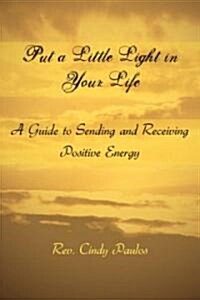 Put a Little Light in Your Life

A Guide to Sending and Receiving Positive Energy

Rev. Cindy Paulos